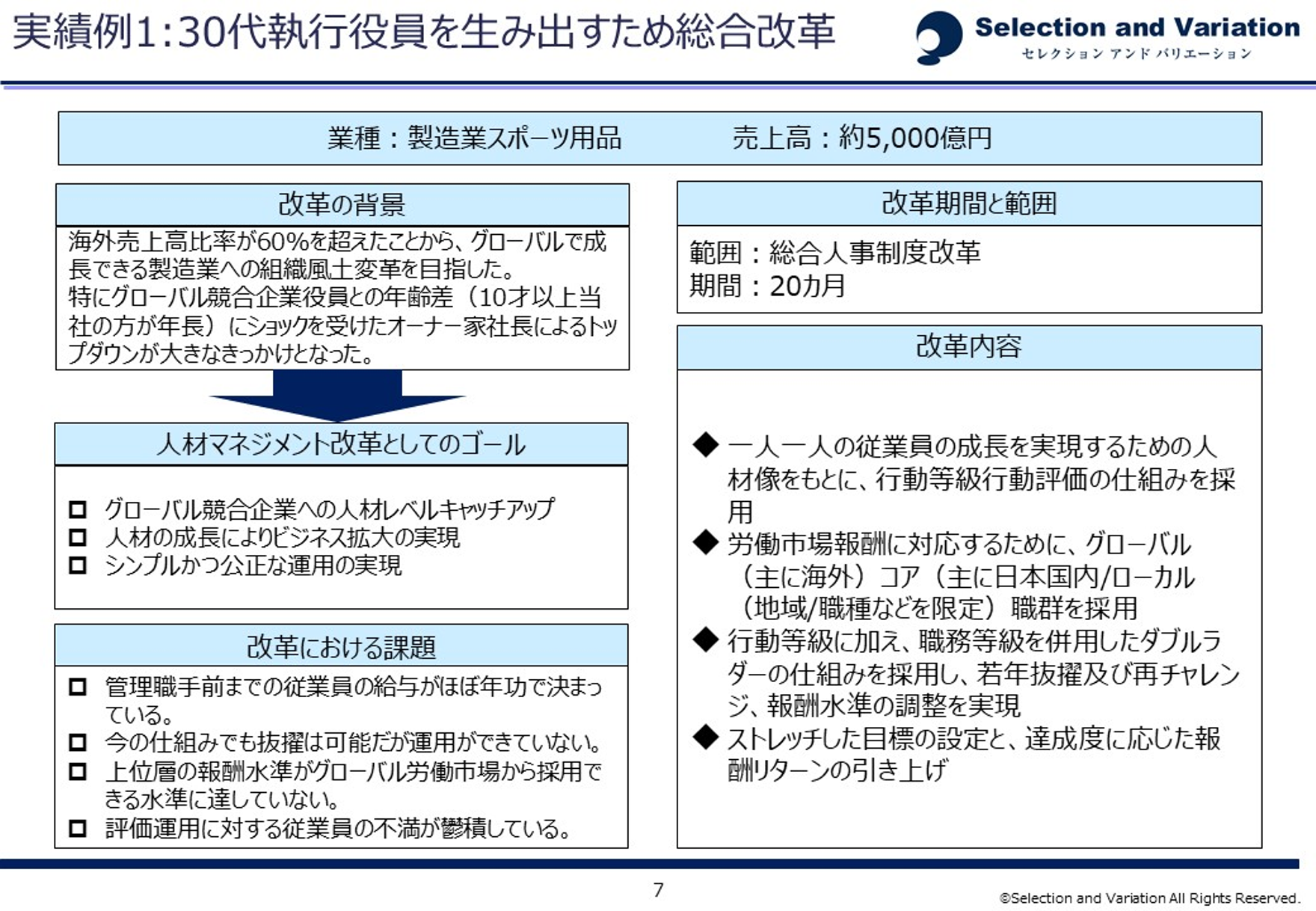 実績例1:30代執行役員を生み出すため総合改革

Selection and Variation
セレクション アンド バリエーション

業種：製造業スポーツ用品　売上高：約5,000億円

改革の背景

海外売上高比率が60%を超えたことから、グローバルで成長できる製造業への組織風土変革を目指した。
特にグローバル競合企業役員との年齢差（10才以上当社の方が年長）にショックを受けたオーナー家社長によるトップダウンが大きなきっかけとなった。

人材マネジメント改革としてのゴール

□ グローバル競合企業への人材レベルキャッチアップ
□ 人材の成長によりビジネス拡大の実現
□ シンプルかつ公正な運用の実現

改革における課題

□ 管理職手前までの従業員の給与がほぼ年功で決まっている。
□ 今の仕組みでも抜擢は可能だが運用ができていない。
□ 上位層の報酬水準がグローバル労働市場から採用できる水準に達していない。
□ 評価運用に対する従業員の不満が鬱積している。

改革期間と範囲

範囲：総合人事制度改革
期間：20カ月

改革内容

◆ 一人一人の従業員の成長を実現するための人材像をもとに、行動等級行動評価の仕組みを採用
◆ 労働市場報酬に対応するために、グローバル（主に海外）コア（主に日本国内/ローカル（地域/職種などを限定）職群を採用
◆ 行動等級に加え、職務等級を併用したダブルラダーの仕組みを採用し、若年抜擢及び再チャレンジ、報酬水準の調整を実現
◆ ストレッチした目標の設定と、達成度に応じた報酬リターンの引き上げ

7

©Selection and Variation All Rights Reserved.